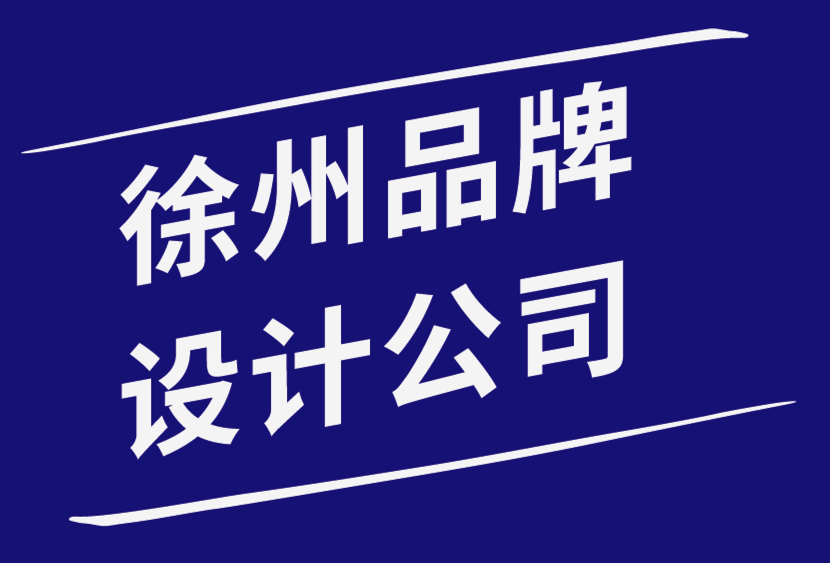 徐州品牌
设计公司